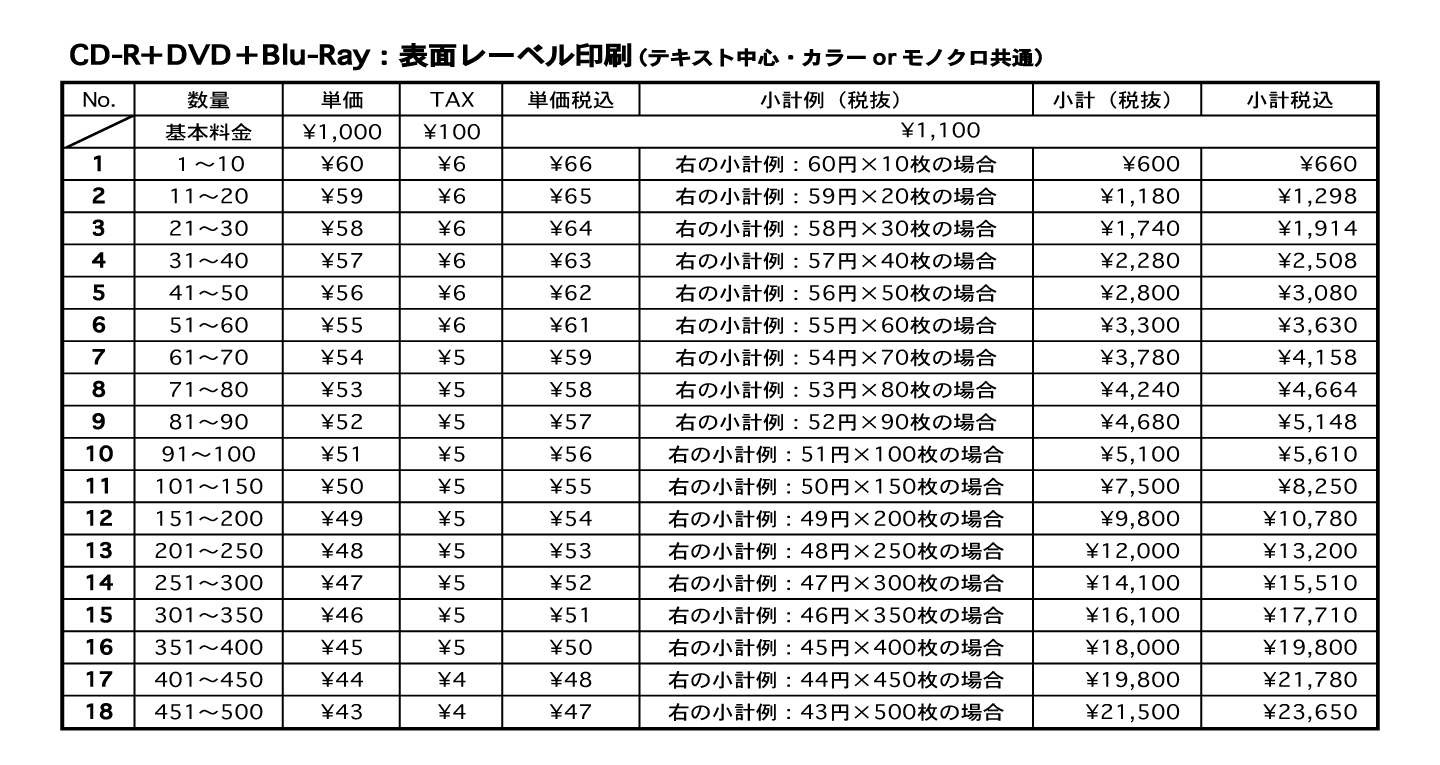 CD-R＋DVD＋Blu-Ray：表面レーベル印刷（テキスト中心・カラー or モノクロ共通）

| No. | 数量 | 単価 | TAX | 単価税込 | 小計例（税抜） | 小計（税抜） | 小計税込 |
|---|---|---|---|---|---|---|---|
| | 基本料金 | ¥1,000 | ¥100 | ¥1,100 | | | |
| 1 | 1～10 | ¥60 | ¥6 | ¥66 | 右の小計例：60円×10枚の場合 | ¥600 | ¥660 |
| 2 | 11～20 | ¥59 | ¥6 | ¥65 | 右の小計例：59円×20枚の場合 | ¥1,180 | ¥1,298 |
| 3 | 21～30 | ¥58 | ¥6 | ¥64 | 右の小計例：58円×30枚の場合 | ¥1,740 | ¥1,914 |
| 4 | 31～40 | ¥57 | ¥6 | ¥63 | 右の小計例：57円×40枚の場合 | ¥2,280 | ¥2,508 |
| 5 | 41～50 | ¥56 | ¥6 | ¥62 | 右の小計例：56円×50枚の場合 | ¥2,800 | ¥3,080 |
| 6 | 51～60 | ¥55 | ¥6 | ¥61 | 右の小計例：55円×60枚の場合 | ¥3,300 | ¥3,630 |
| 7 | 61～70 | ¥54 | ¥5 | ¥59 | 右の小計例：54円×70枚の場合 | ¥3,780 | ¥4,158 |
| 8 | 71～80 | ¥53 | ¥5 | ¥58 | 右の小計例：53円×80枚の場合 | ¥4,240 | ¥4,664 |
| 9 | 81～90 | ¥52 | ¥5 | ¥57 | 右の小計例：52円×90枚の場合 | ¥4,680 | ¥5,148 |
| 10 | 91～100 | ¥51 | ¥5 | ¥56 | 右の小計例：51円×100枚の場合 | ¥5,100 | ¥5,610 |
| 11 | 101～150 | ¥50 | ¥5 | ¥55 | 右の小計例：50円×150枚の場合 | ¥7,500 | ¥8,250 |
| 12 | 151～200 | ¥49 | ¥5 | ¥54 | 右の小計例：49円×200枚の場合 | ¥9,800 | ¥10,780 |
| 13 | 201～250 | ¥48 | ¥5 | ¥53 | 右の小計例：48円×250枚の場合 | ¥12,000 | ¥13,200 |
| 14 | 251～300 | ¥47 | ¥5 | ¥52 | 右の小計例：47円×300枚の場合 | ¥14,100 | ¥15,510 |
| 15 | 301～350 | ¥46 | ¥5 | ¥51 | 右の小計例：46円×350枚の場合 | ¥16,100 | ¥17,710 |
| 16 | 351～400 | ¥45 | ¥5 | ¥50 | 右の小計例：45円×400枚の場合 | ¥18,000 | ¥19,800 |
| 17 | 401～450 | ¥44 | ¥4 | ¥48 | 右の小計例：44円×450枚の場合 | ¥19,800 | ¥21,780 |
| 18 | 451～500 | ¥43 | ¥4 | ¥47 | 右の小計例：43円×500枚の場合 | ¥21,500 | ¥23,650 |